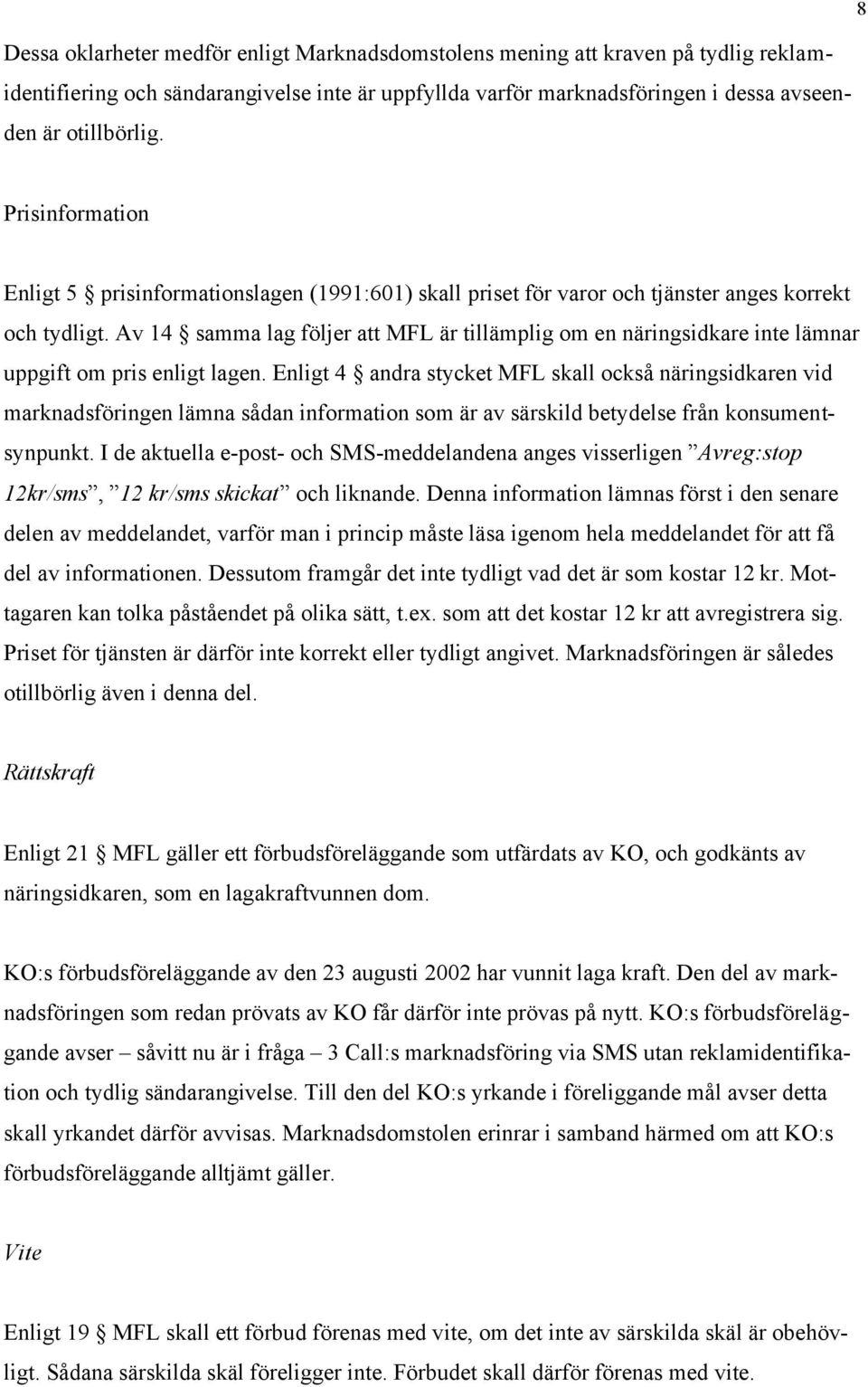 8

Dessa oklarheter medför enligt Marknadsdomstolens mening att kraven på tydlig reklamidentifiering och sändarangivelse inte är uppfyllda varför marknadsföringen i dessa avseenden är otillbörlig.

Prisinformation

Enligt 5 § prisinformationslagen (1991:601) skall priset för varor och tjänster anges korrekt och tydligt. Av 14 § samma lag följer att MFL är tillämplig om en näringsidkare inte lämnar uppgift om pris enligt lagen. Enligt 4 § andra stycket MFL skall också näringsidkaren vid marknadsföringen lämna sådan information som är av särskild betydelse från konsumentsynpunkt. I de aktuella e-post- och SMS-meddelandena anges visserligen ”Avreg:stop 12kr/sms”, ”12 kr/sms skickat” och liknande. Denna information lämnas först i den senare delen av meddelandet, varför man i princip måste läsa igenom hela meddelandet för att få del av informationen. Dessutom framgår det inte tydligt vad det är som kostar 12 kr. Mottagaren kan tolka påståendet på olika sätt, t.ex. som att det kostar 12 kr att avregistrera sig. Priset för tjänsten är därför inte korrekt eller tydligt angivet. Marknadsföringen är således otillbörlig även i denna del.

Rättskraft

Enligt 21 § MFL gäller ett förbudsföreläggande som utfärdats av KO, och godkänts av näringsidkaren, som en lagakraftvunnen dom.

KO:s förbudsföreläggande av den 23 augusti 2002 har vunnit laga kraft. Den del av marknadsföringen som redan prövats av KO får därför inte prövas på nytt. KO:s förbudsföreläggande avser – såvitt nu är i fråga – 3 Call:s marknadsföring via SMS utan reklamidentifikation och tydlig sändarangivelse. Till den del KO:s yrkande i föreliggande mål avser detta skall yrkandet därför avvisas. Marknadsdomstolen erinrar i samband härmed om att KO:s förbudsföreläggande alltjämt gäller.

Vite

Enligt 19 § MFL skall ett förbud förenas med vite, om det inte av särskilda skäl är obehövligt. Sådana särskilda skäl föreligger inte. Förbudet skall därför förenas med vite.